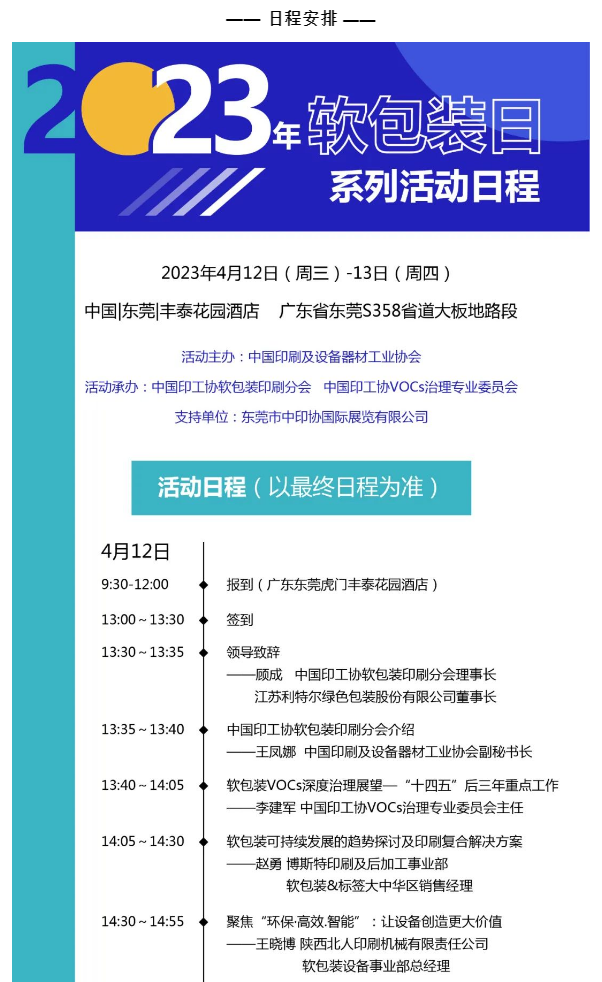 —— 日程安排 ——

2023年软包装日
系列活动日程

2023年4月12日（周三）-13日（周四）

中国|东莞|丰泰花园酒店　广东省东莞S358省道大板地路段

活动主办：中国印刷及设备器材工业协会

活动承办：中国印工协软包装印刷分会　中国印工协VOCs治理专业委员会

支持单位：东莞市中印协国际展览有限公司

活动日程（以最终日程为准）

4月12日

9:30-12:00　报到（广东东莞虎门丰泰花园酒店）

13:00～13:30　签到

13:30～13:35　领导致辞
——顾成　中国印工协软包装印刷分会理事长
江苏利特尔绿色包装股份有限公司董事长

13:35～13:40　中国印工协软包装印刷分会介绍
——王凤娜　中国印刷及设备器材工业协会副秘书长

13:40～14:05　软包装VOCs深度治理展望—“十四五”后三年重点工作
——李建军 中国印工协VOCs治理专业委员会主任

14:05～14:30　软包装可持续发展的趋势探讨及印刷复合解决方案
——赵勇 博斯特印刷及后加工事业部
软包装&标签大中华区销售经理

14:30～14:55　聚焦“环保·高效.智能”：让设备创造更大价值
——王晓博 陕西北人印刷机械有限责任公司
软包装设备事业部总经理